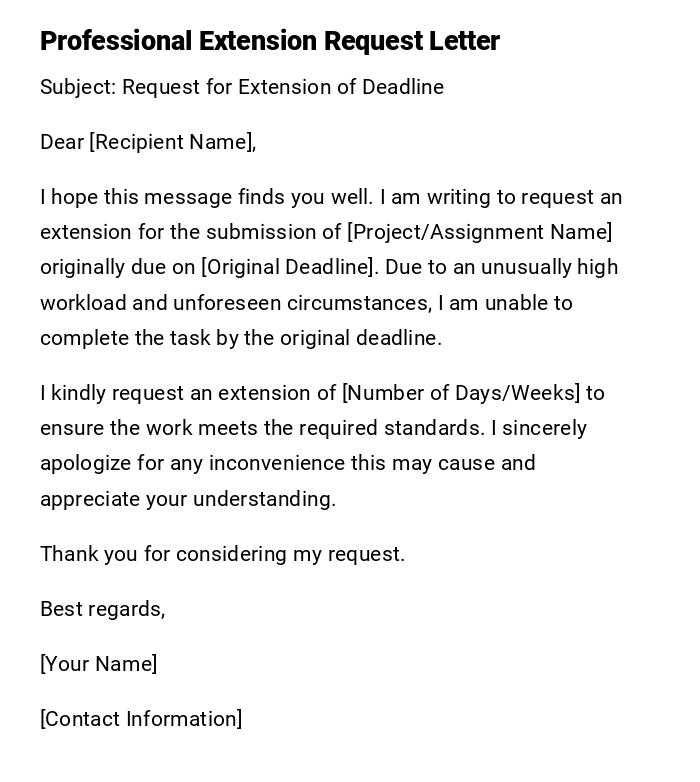 Professional Extension Request Letter

Subject: Request for Extension of Deadline

Dear [Recipient Name],

I hope this message finds you well. I am writing to request an extension for the submission of [Project/Assignment Name] originally due on [Original Deadline]. Due to an unusually high workload and unforeseen circumstances, I am unable to complete the task by the original deadline.

I kindly request an extension of [Number of Days/Weeks] to ensure the work meets the required standards. I sincerely apologize for any inconvenience this may cause and appreciate your understanding.

Thank you for considering my request.

Best regards,

[Your Name]

[Contact Information]